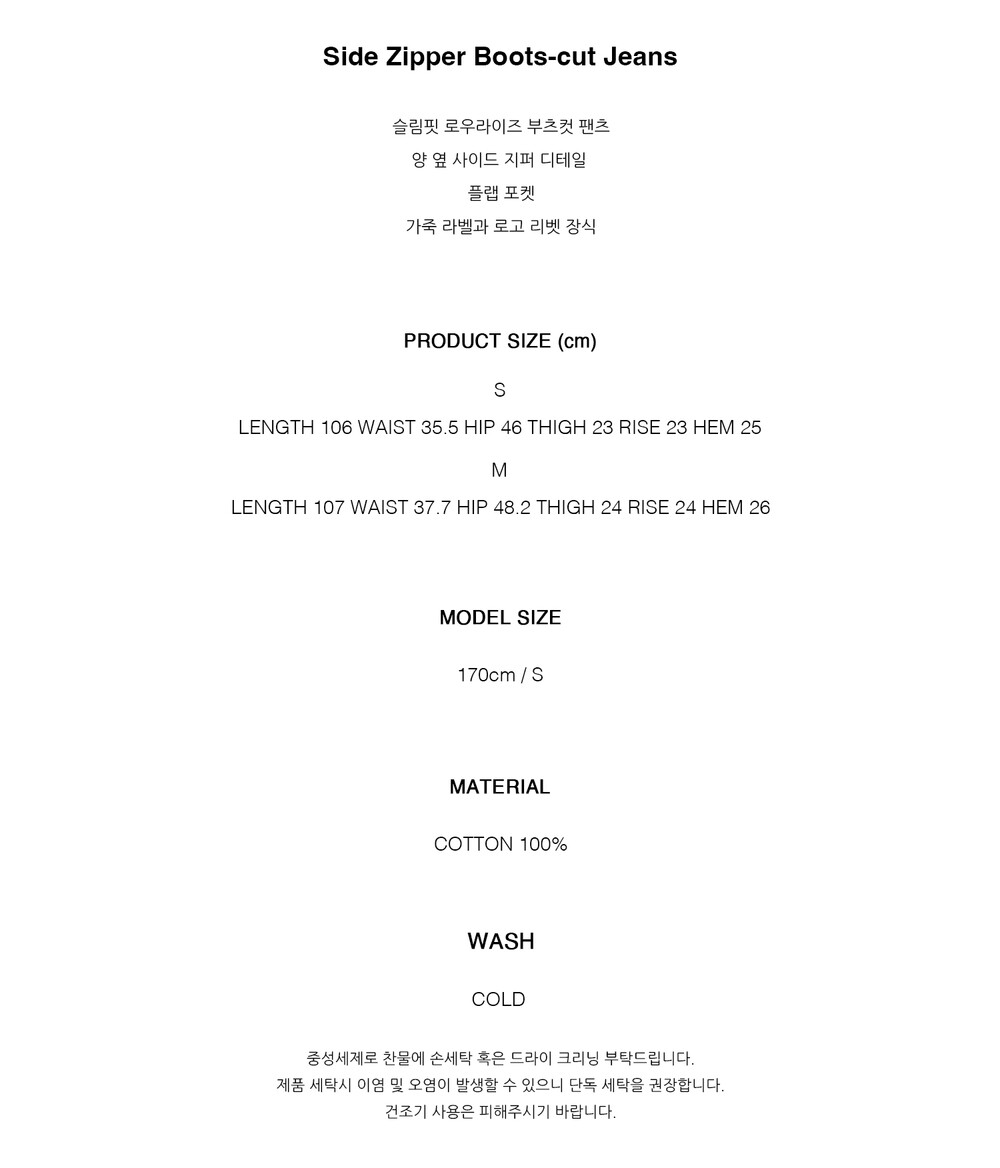 Side Zipper Boots-cut Jeans

슬림핏 로우라이즈 부츠컷 팬츠
양 옆 사이드 지퍼 디테일
플랩 포켓
가죽 라벨과 로고 리벳 장식

PRODUCT SIZE (cm)

S
LENGTH 106 WAIST 35.5 HIP 46 THIGH 23 RISE 23 HEM 25
M
LENGTH 107 WAIST 37.7 HIP 48.2 THIGH 24 RISE 24 HEM 26

MODEL SIZE

170cm / S

MATERIAL

COTTON 100%

WASH

COLD

중성세제로 찬물에 손세탁 혹은 드라이 크리닝 부탁드립니다.
제품 세탁시 이염 및 오염이 발생할 수 있으니 단독 세탁을 권장합니다.
건조기 사용은 피해주시기 바랍니다.